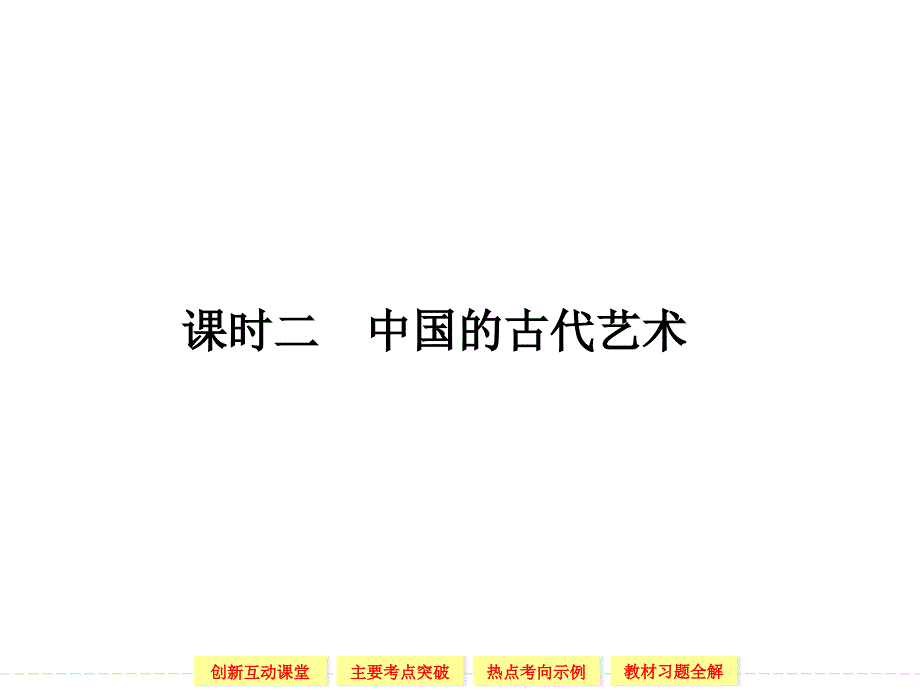 课时二　中国的古代艺术

创新互动课堂　主要考点突破　热点考向示例　教材习题全解